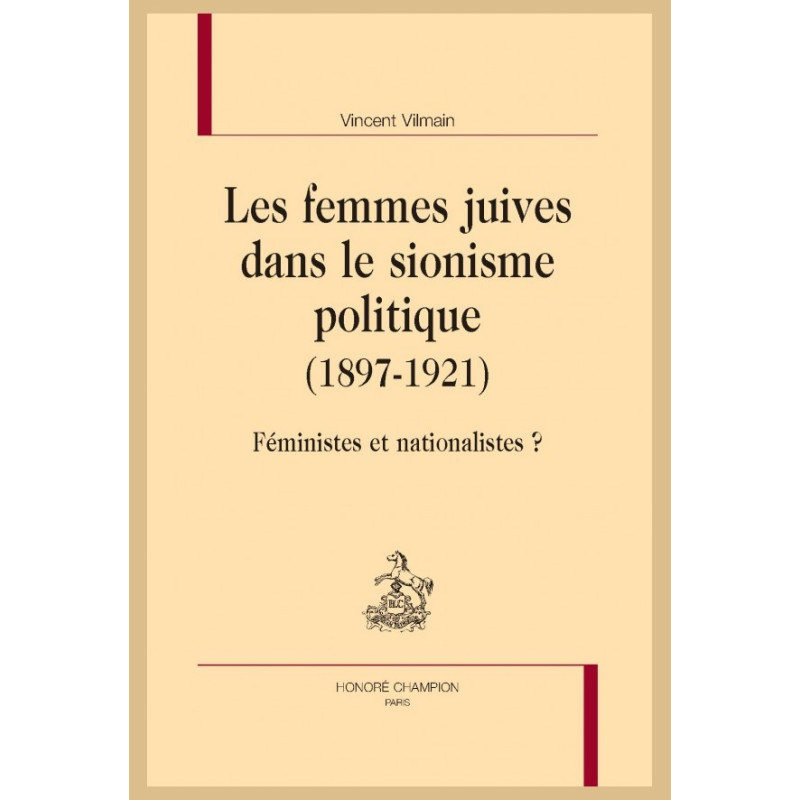 Vincent Vilmain

Les femmes juives dans le sionisme politique (1897-1921)

Féministes et nationalistes ?

HONORÉ CHAMPION
PARIS